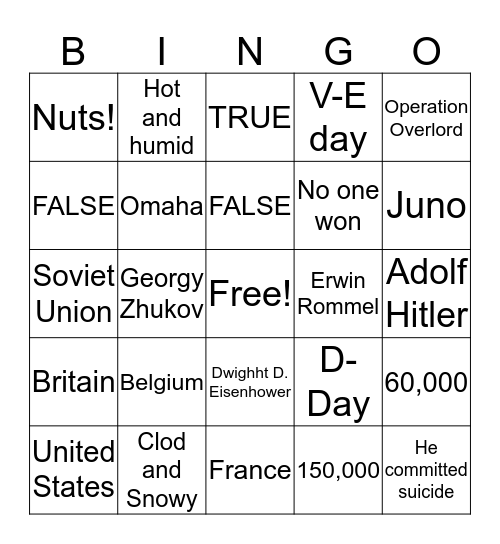 | B | I | N | G | O |
|---|---|---|---|---|
| Nuts! | Hot and humid | TRUE | V-E day | Operation Overlord |
| FALSE | Omaha | FALSE | No one won | Juno |
| Soviet Union | Georgy Zhukov | Free! | Erwin Rommel | Adolf Hitler |
| Britain | Belgium | Dwighht D. Eisenhower | D-Day | 60,000 |
| United States | Clod and Snowy | France | 150,000 | He committed suicide |